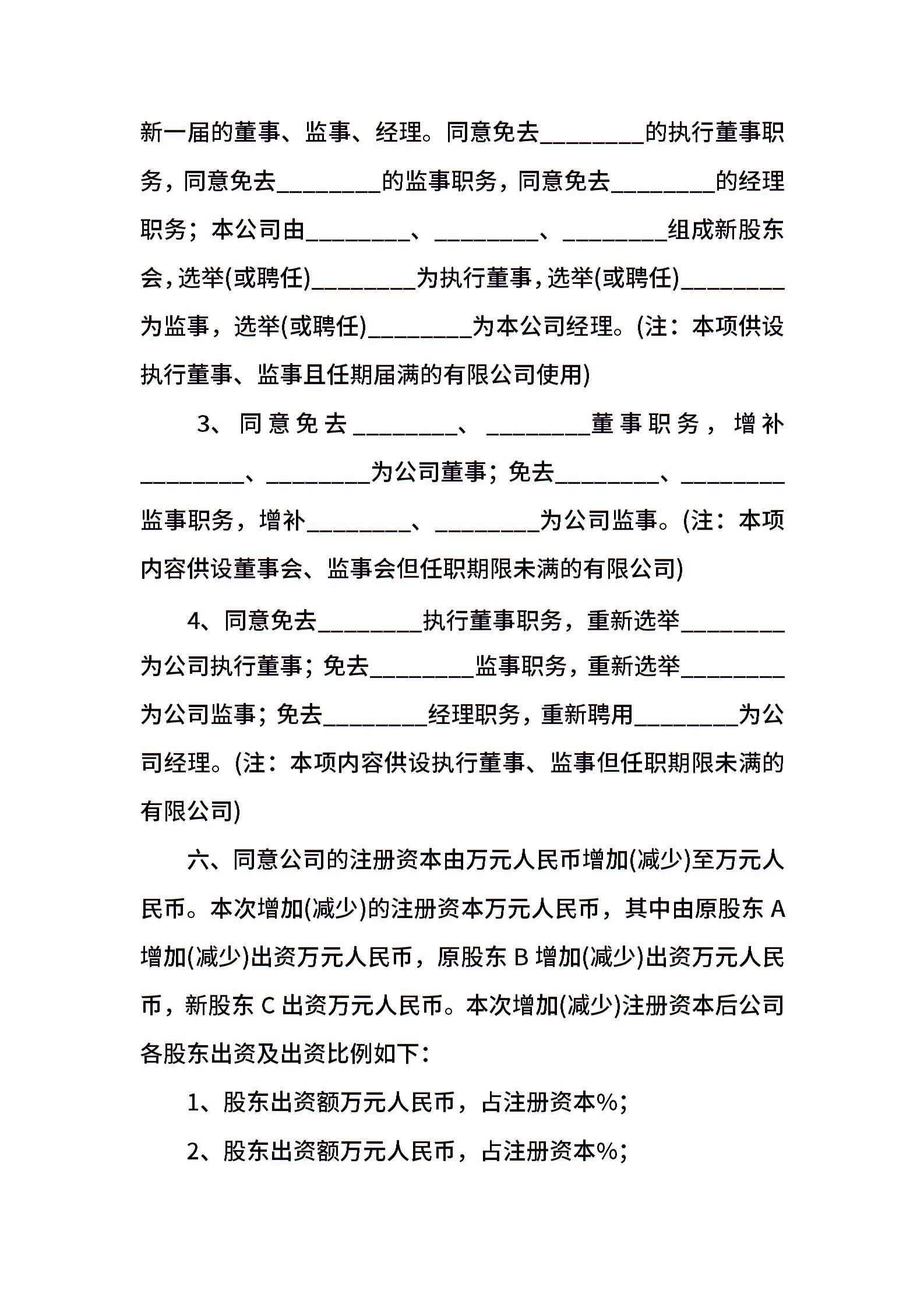 新一届的董事、监事、经理。同意免去________的执行董事职务，同意免去________的监事职务，同意免去________的经理职务；本公司由________、________、________组成新股东会，选举(或聘任)________为执行董事，选举(或聘任)________为监事，选举(或聘任)________为本公司经理。(注：本项供设执行董事、监事且任期届满的有限公司使用)

3、同意免去________、________董事职务，增补________、________为公司董事；免去________、________监事职务，增补________、________为公司监事。(注：本项内容供设董事会、监事会但任职期限未满的有限公司)

4、同意免去________执行董事职务，重新选举________为公司执行董事；免去________监事职务，重新选举________为公司监事；免去________经理职务，重新聘用________为公司经理。(注：本项内容供设执行董事、监事但任职期限未满的有限公司)

六、同意公司的注册资本由万元人民币增加(减少)至万元人民币。本次增加(减少)的注册资本万元人民币，其中由原股东 A 增加(减少)出资万元人民币，原股东 B 增加(减少)出资万元人民币，新股东 C 出资万元人民币。本次增加(减少)注册资本后公司各股东出资及出资比例如下：

1、股东出资额万元人民币，占注册资本%；

2、股东出资额万元人民币，占注册资本%；